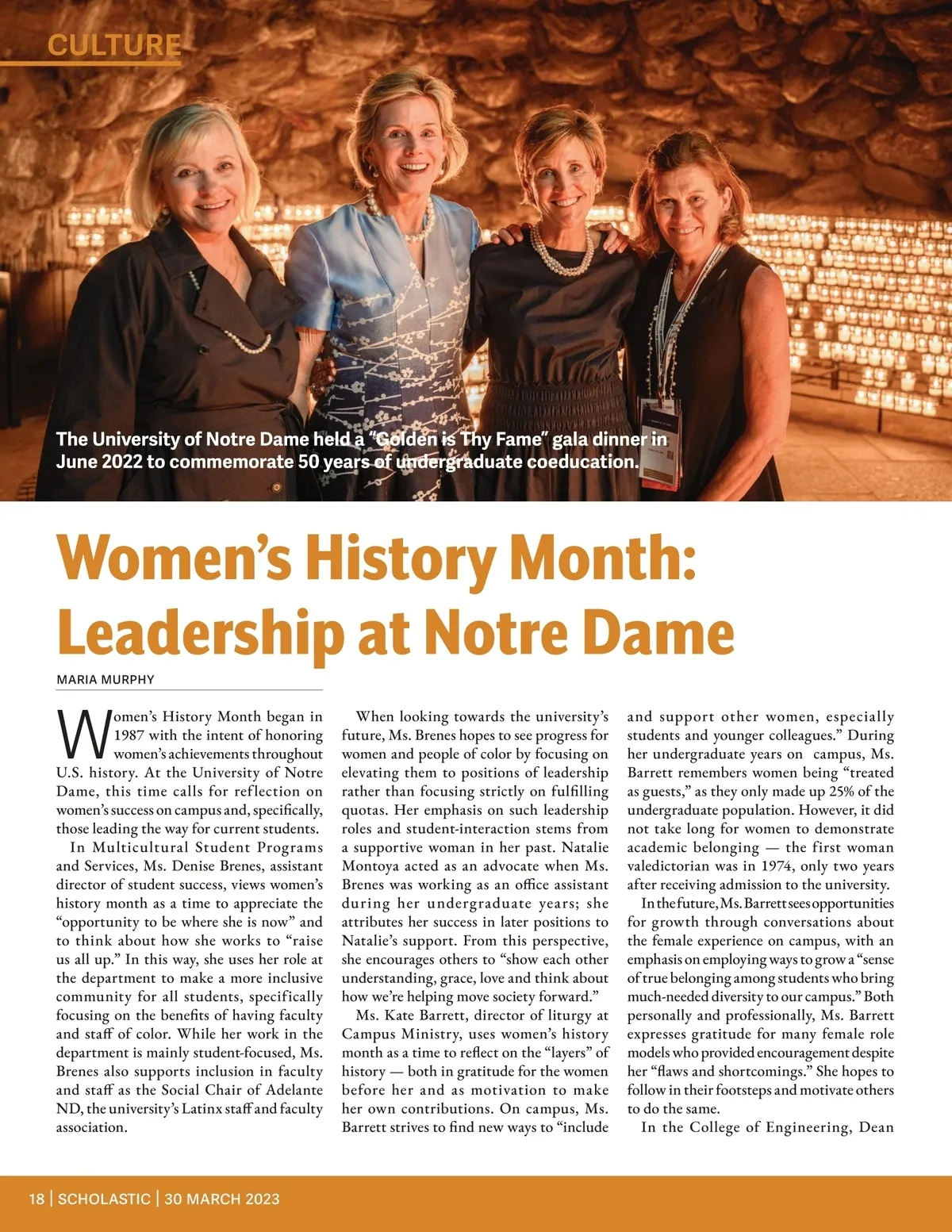 CULTURE

The University of Notre Dame held a "Golden is Thy Fame" gala dinner in June 2022 to commemorate 50 years of undergraduate coeducation.

Women's History Month: Leadership at Notre Dame

MARIA MURPHY

Women's History Month began in 1987 with the intent of honoring women's achievements throughout U.S. history. At the University of Notre Dame, this time calls for reflection on women's success on campus and, specifically, those leading the way for current students.

In Multicultural Student Programs and Services, Ms. Denise Brenes, assistant director of student success, views women's history month as a time to appreciate the "opportunity to be where she is now" and to think about how she works to "raise us all up." In this way, she uses her role at the department to make a more inclusive community for all students, specifically focusing on the benefits of having faculty and staff of color. While her work in the department is mainly student-focused, Ms. Brenes also supports inclusion in faculty and staff as the Social Chair of Adelante ND, the university's Latinx staff and faculty association.

When looking towards the university's future, Ms. Brenes hopes to see progress for women and people of color by focusing on elevating them to positions of leadership rather than focusing strictly on fulfilling quotas. Her emphasis on such leadership roles and student-interaction stems from a supportive woman in her past. Natalie Montoya acted as an advocate when Ms. Brenes was working as an office assistant during her undergraduate years; she attributes her success in later positions to Natalie's support. From this perspective, she encourages others to "show each other understanding, grace, love and think about how we're helping move society forward."

Ms. Kate Barrett, director of liturgy at Campus Ministry, uses women's history month as a time to reflect on the "layers" of history — both in gratitude for the women before her and as motivation to make her own contributions. On campus, Ms. Barrett strives to find new ways to "include and support other women, especially students and younger colleagues." During her undergraduate years on campus, Ms. Barrett remembers women being "treated as guests," as they only made up 25% of the undergraduate population. However, it did not take long for women to demonstrate academic belonging — the first woman valedictorian was in 1974, only two years after receiving admission to the university.

In the future, Ms. Barrett sees opportunities for growth through conversations about the female experience on campus, with an emphasis on employing ways to grow a "sense of true belonging among students who bring much-needed diversity to our campus." Both personally and professionally, Ms. Barrett expresses gratitude for many female role models who provided encouragement despite her "flaws and shortcomings." She hopes to follow in their footsteps and motivate others to do the same.

In the College of Engineering, Dean

18 | SCHOLASTIC | 30 MARCH 2023